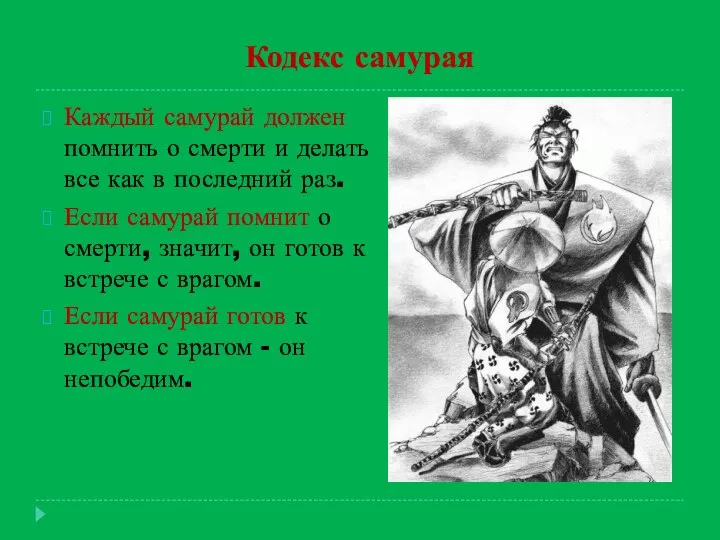 Кодекс самурая

Каждый самурай должен помнить о смерти и делать все как в последний раз.

Если самурай помнит о смерти, значит, он готов к встрече с врагом.

Если самурай готов к встрече с врагом - он непобедим.